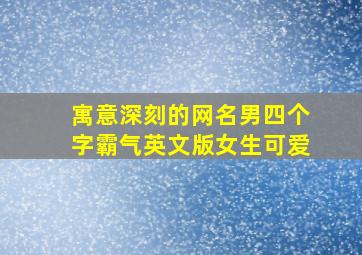 寓意深刻的网名男四个字霸气英文版女生可爱